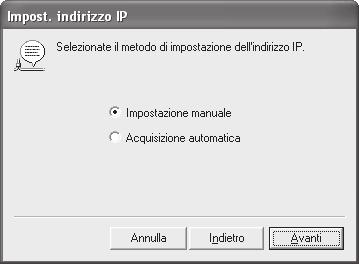 Impost. indirizzo IP

Selezionate il metodo di impostazione dell'indirizzo IP.

Impostazione manuale

Acquisizione automatica

Annulla

Indietro

Avanti